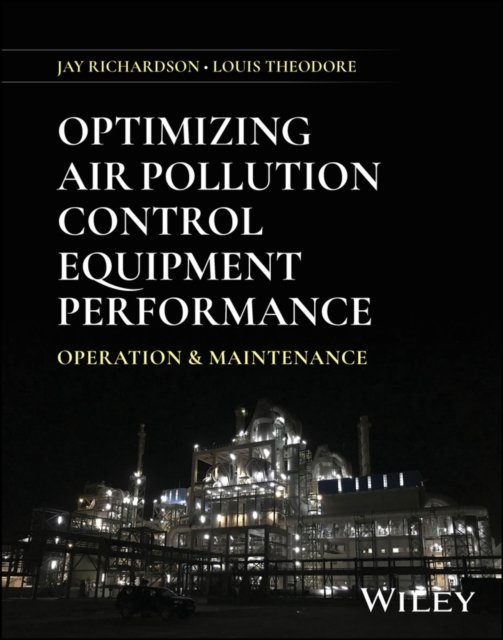 JAY RICHARDSON • LOUIS THEODORE

OPTIMIZING AIR POLLUTION CONTROL EQUIPMENT PERFORMANCE

OPERATION & MAINTENANCE

WILEY